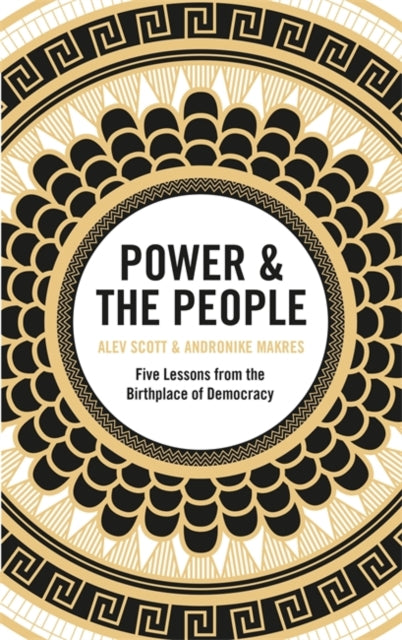 POWER &
THE PEOPLE

ALEV SCOTT & ANDRONIKE MAKRES

Five Lessons from the Birthplace of Democracy